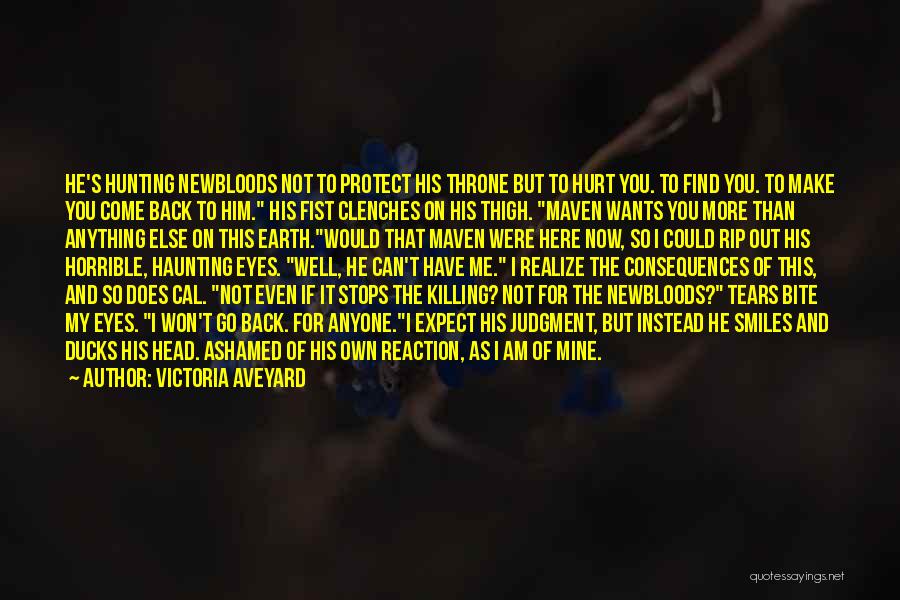 HE'S HUNTING NEWBLOODS NOT TO PROTECT HIS THRONE BUT TO HURT YOU. TO FIND YOU. TO MAKE YOU COME BACK TO HIM." HIS FIST CLENCHES ON HIS THIGH. "MAVEN WANTS YOU MORE THAN ANYTHING ELSE ON THIS EARTH."WOULD THAT MAVEN WERE HERE NOW, SO I COULD RIP OUT HIS HORRIBLE, HAUNTING EYES. "WELL, HE CAN'T HAVE ME." I REALIZE THE CONSEQUENCES OF THIS, AND SO DOES CAL. "NOT EVEN IF IT STOPS THE KILLING? NOT FOR THE NEWBLOODS?" TEARS BITE MY EYES. "I WON'T GO BACK. FOR ANYONE."I EXPECT HIS JUDGMENT, BUT INSTEAD HE SMILES AND DUCKS HIS HEAD. ASHAMED OF HIS OWN REACTION, AS I AM OF MINE.

— AUTHOR: VICTORIA AVEYARD

quotessayings.net